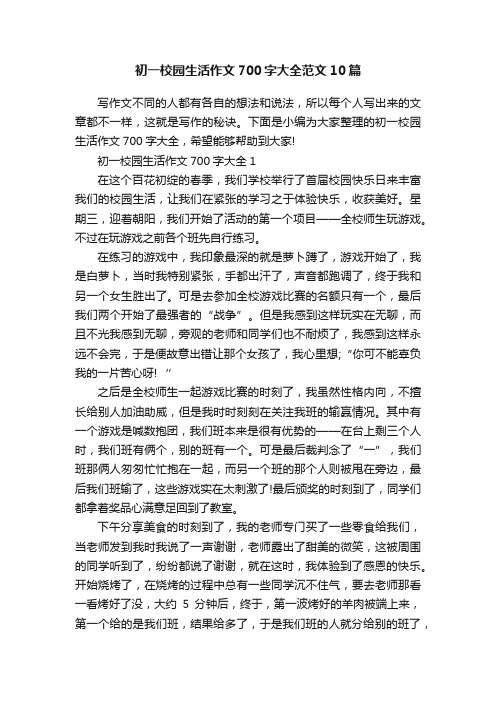 初一校园生活作文 700 字大全范文 10 篇

写作文不同的人都有各自的想法和说法，所以每个人写出来的文章都不一样，这就是写作的秘诀。下面是小编为大家整理的初一校园生活作文 700 字大全，希望能够帮助到大家!

初一校园生活作文 700 字大全 1

在这个百花初绽的春季，我们学校举行了首届校园快乐日来丰富我们的校园生活，让我们在紧张的学习之于体验快乐，收获美好。星期三，迎着朝阳，我们开始了活动的第一个项目——全校师生玩游戏。不过在玩游戏之前各个班先自行练习。

在练习的游戏中，我印象最深的就是萝卜蹲了，游戏开始了，我是白萝卜，当时我特别紧张，手都出汗了，声音都跑调了，终于我和另一个女生胜出了。可是去参加全校游戏比赛的名额只有一个，最后我们两个开始了最强者的“战争”。但是我感到这样玩实在无聊，而且不光我感到无聊，旁观的老师和同学们也不耐烦了，我感到这样永远不会完，于是便故意出错让那个女孩了，我心里想;“你可不能辜负我的一片苦心呀! ”

之后是全校师生一起游戏比赛的时刻了，我虽然性格内向，不擅长给别人加油助威，但是我时时刻刻在关注我班的输赢情况。其中有一个游戏是喊数抱团，我们班本来是很有优势的——在台上剩三个人时，我们班有俩个，别的班有一个。可是最后裁判念了“一”，我们班那俩人匆匆忙忙抱在一起，而另一个班的那个人则被甩在旁边，最后我们班输了，这些游戏实在太刺激了!最后颁奖的时刻到了，同学们都拿着奖品心满意足回到了教室。

下午分享美食的时刻到了，我的老师专门买了一些零食给我们，当老师发到我时我说了一声谢谢，老师露出了甜美的微笑，这被周围的同学听到了，纷纷都说了谢谢，就在这时，我体验到了感恩的快乐。开始烧烤了，在烧烤的过程中总有一些同学沉不住气，要去老师那看一看烤好了没，大约 5 分钟后，终于，第一波烤好的羊肉被端上来，第一个给的是我们班，结果给多了，于是我们班的人就分给别的班了，